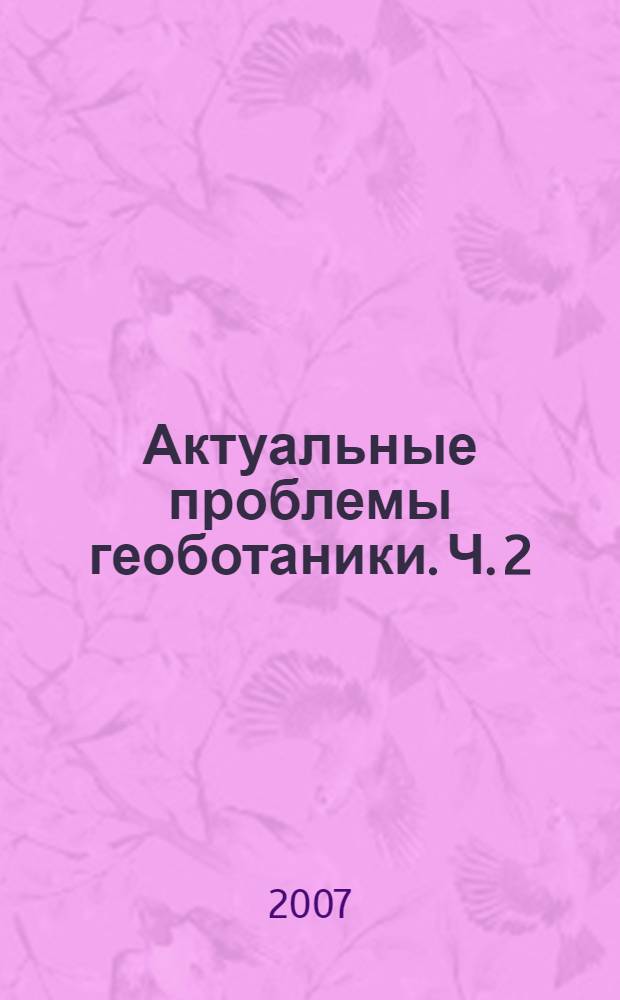 Актуальные проблемы геоботаники. Ч. 2

2007